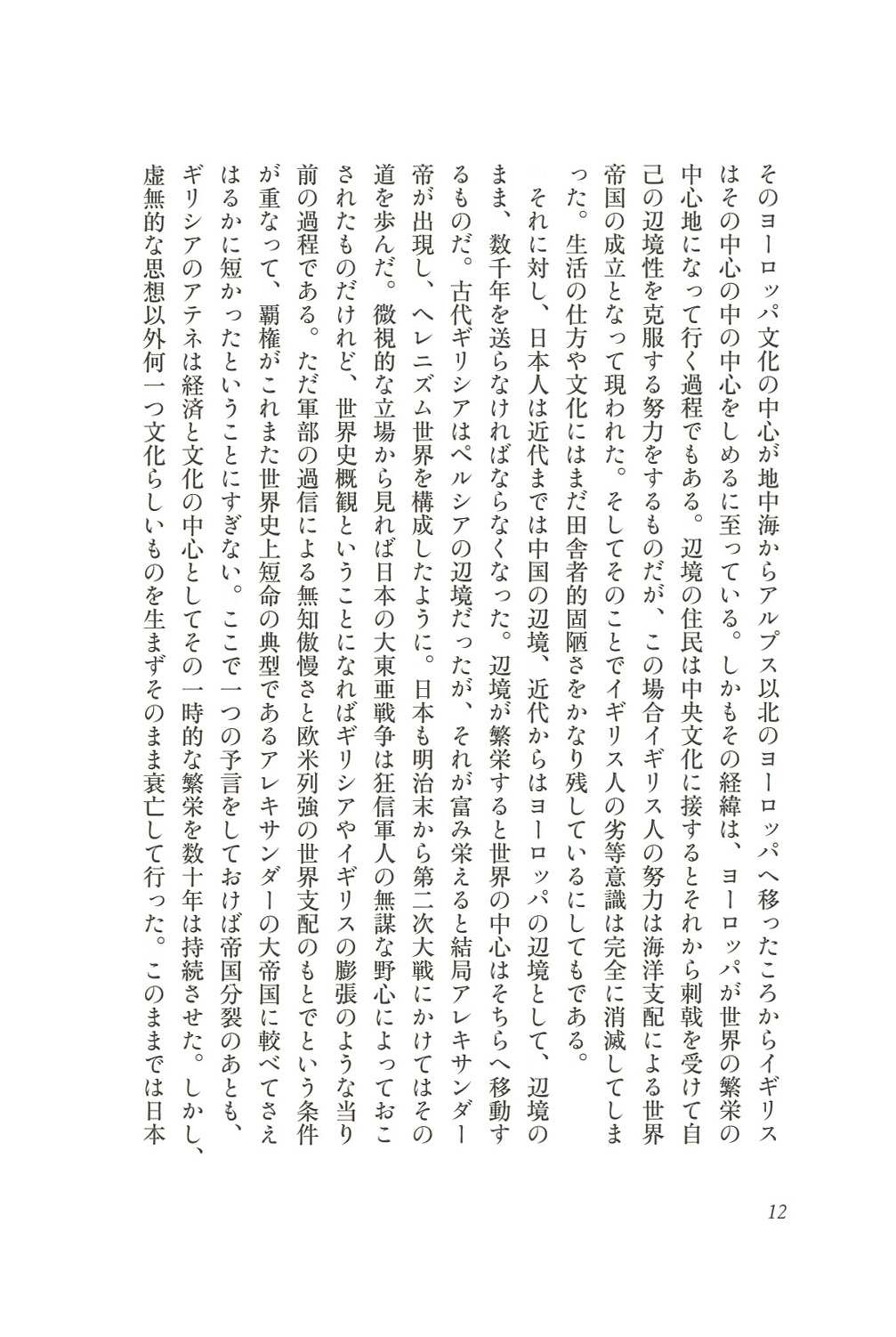 そのヨーロッパ文化の中心が地中海からアルプス以北のヨーロッパへ移ったころからイギリスはその中心の中の中心をしめるに至っている。しかもその経緯は、ヨーロッパが世界の繁栄の中心地になって行く過程でもある。辺境の住民は中央文化に接するとそれから刺戟を受けて自己の辺境性を克服する努力をするものだが、この場合イギリス人の努力は海洋支配による世界帝国の成立となって現われた。そしてそのことでイギリス人の劣等意識は完全に消滅してしまった。生活の仕方や文化にはまだ田舎者的固陋さをかなり残しているにしてもである。

それに対し、日本人は近代までは中国の辺境、近代からはヨーロッパの辺境として、辺境のまま、数千年を送らなければならなくなった。辺境が繁栄すると世界の中心はそちらへ移動するものだ。古代ギリシアはペルシアの辺境だったが、それが富み栄えると結局アレキサンダー帝が出現し、ヘレニズム世界を構成したように。日本も明治末から第二次大戦にかけてはその道を歩んだ。微視的な立場から見れば日本の大東亜戦争は狂信軍人の無謀な野心によっておこされたものだけれど、世界史概観ということになればギリシアやイギリスの膨張のような当り前の過程である。ただ軍部の過信による無知傲慢さと欧米列強の世界支配のもとでという条件が重なって、覇権がこれまた世界史上短命の典型であるアレキサンダーの大帝国に較べてさえはるかに短かったということにすぎない。ここで一つの予言をしておけば帝国分裂のあとも、ギリシアのアテネは経済と文化の中心としてその一時的な繁栄を数十年は持続させた。しかし、虚無的な思想以外何一つ文化らしいものを生まずそのまま衰亡して行った。このままでは日本

12